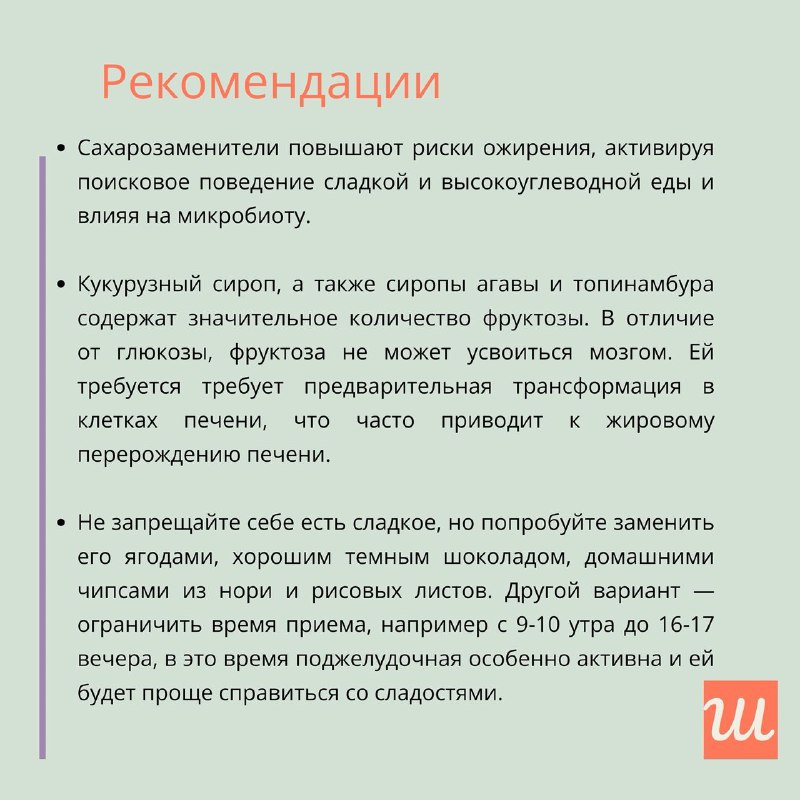 Рекомендации

• Сахарозаменители повышают риски ожирения, активируя поисковое поведение сладкой и высокоуглеводной еды и влияя на микробиоту.

• Кукурузный сироп, а также сиропы агавы и топинамбура содержат значительное количество фруктозы. В отличие от глюкозы, фруктоза не может усвоиться мозгом. Ей требуется требует предварительная трансформация в клетках печени, что часто приводит к жировому перерождению печени.

• Не запрещайте себе есть сладкое, но попробуйте заменить его ягодами, хорошим темным шоколадом, домашними чипсами из нори и рисовых листов. Другой вариант — ограничить время приема, например с 9-10 утра до 16-17 вечера, в это время поджелудочная особенно активна и ей будет проще справиться со сладостями.

ш